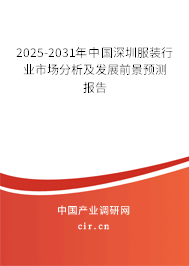 2025-2031年中国深圳服装行业市场分析及发展前景预测报告

中国产业调研网

cir.cn